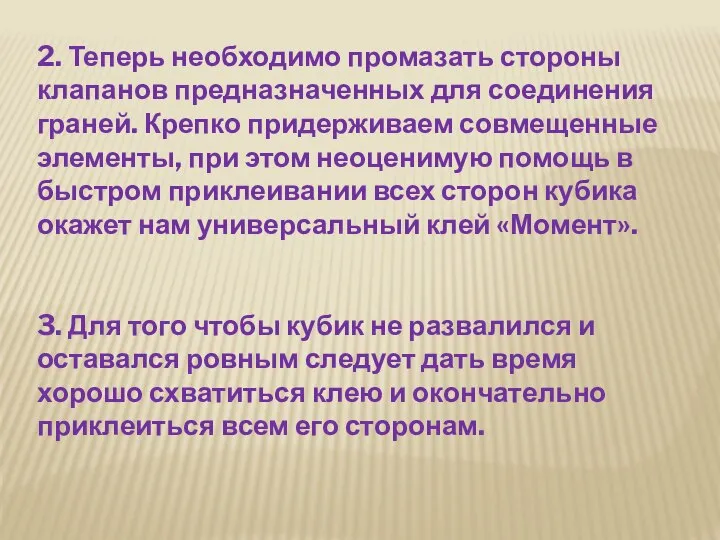 2. Теперь необходимо промазать стороны клапанов предназначенных для соединения граней. Крепко придерживаем совмещенные элементы, при этом неоценимую помощь в быстром приклеивании всех сторон кубика окажет нам универсальный клей «Момент».

3. Для того чтобы кубик не развалился и оставался ровным следует дать время хорошо схватиться клею и окончательно приклеиться всем его сторонам.